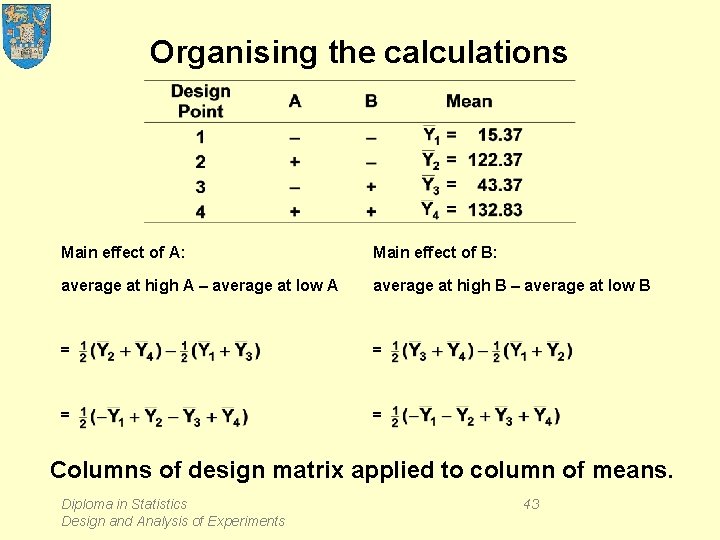 Organising the calculations

| Design Point | A | B | Mean |
|---|---|---|---|
| 1 | – | – | $\bar{Y}_1 = 15.37$ |
| 2 | + | – | $\bar{Y}_2 = 122.37$ |
| 3 | – | + | $\bar{Y}_3 = 43.37$ |
| 4 | + | + | $\bar{Y}_4 = 132.83$ |

Main effect of A:

average at high A – average at low A

$= \frac{1}{2}(\bar{Y}_2 + \bar{Y}_4) - \frac{1}{2}(\bar{Y}_1 + \bar{Y}_3)$

$= \frac{1}{2}(-\bar{Y}_1 + \bar{Y}_2 - \bar{Y}_3 + \bar{Y}_4)$

Main effect of B:

average at high B – average at low B

$= \frac{1}{2}(\bar{Y}_3 + \bar{Y}_4) - \frac{1}{2}(\bar{Y}_1 + \bar{Y}_2)$

$= \frac{1}{2}(-\bar{Y}_1 - \bar{Y}_2 + \bar{Y}_3 + \bar{Y}_4)$

Columns of design matrix applied to column of means.

Diploma in Statistics
Design and Analysis of Experiments

43